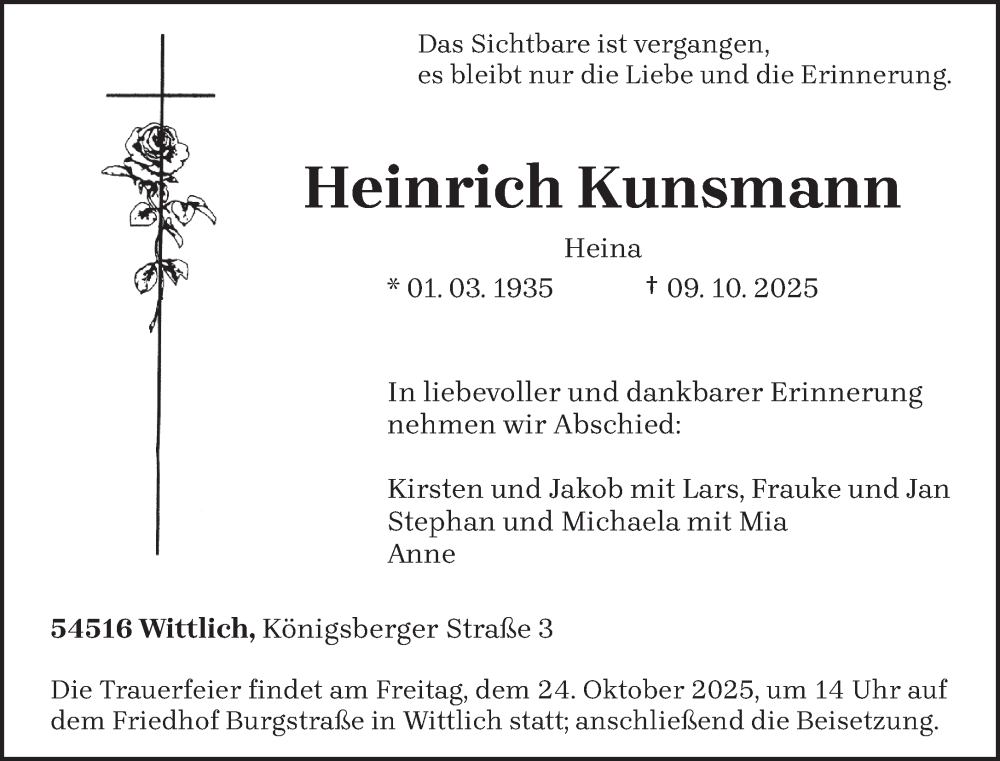 Das Sichtbare ist vergangen,
es bleibt nur die Liebe und die Erinnerung.

Heinrich Kunsmann

Heina

* 01. 03. 1935 † 09. 10. 2025

In liebevoller und dankbarer Erinnerung nehmen wir Abschied:

Kirsten und Jakob mit Lars, Frauke und Jan
Stephan und Michaela mit Mia
Anne

54516 Wittlich, Königsberger Straße 3

Die Trauerfeier findet am Freitag, dem 24. Oktober 2025, um 14 Uhr auf dem Friedhof Burgstraße in Wittlich statt; anschließend die Beisetzung.